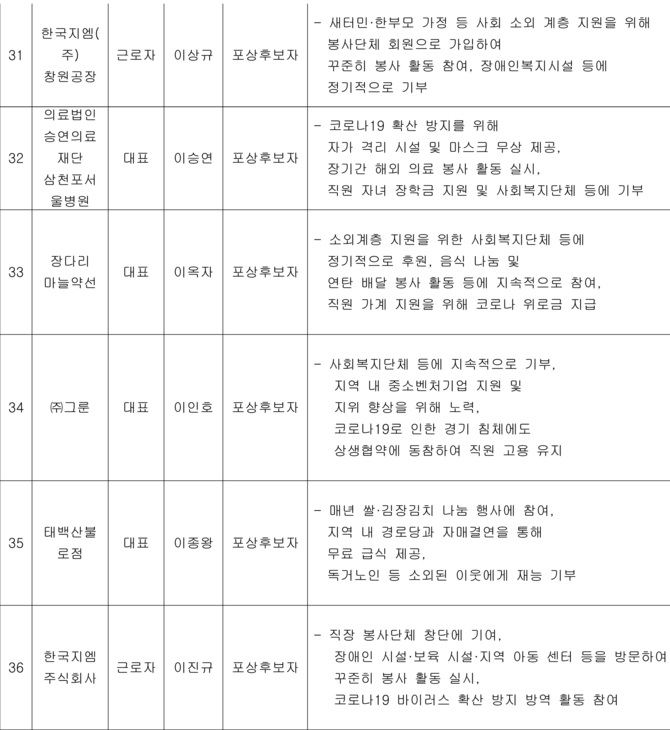 | 31 | 한국지엠(주) 창원공장 | 근로자 | 이상규 | 포상후보자 | - 새터민·한부모 가정 등 사회 소외 계층 지원을 위해 봉사단체 회원으로 가입하여 꾸준히 봉사 활동 참여, 장애인복지시설 등에 정기적으로 기부 |
|---|---|---|---|---|---|
| 32 | 의료법인 승연의료재단 삼천포서울병원 | 대표 | 이승연 | 포상후보자 | - 코로나19 확산 방지를 위해 자가 격리 시설 및 마스크 무상 제공, 장기간 해외 의료 봉사 활동 실시, 직원 자녀 장학금 지원 및 사회복지단체 등에 기부 |
| 33 | 장다리 마늘약선 | 대표 | 이옥자 | 포상후보자 | - 소외계층 지원을 위한 사회복지단체 등에 정기적으로 후원, 음식 나눔 및 연탄 배달 봉사 활동 등에 지속적으로 참여, 직원 가계 지원을 위해 코로나 위로금 지급 |
| 34 | ㈜그룬 | 대표 | 이인호 | 포상후보자 | - 사회복지단체 등에 지속적으로 기부, 지역 내 중소벤처기업 지원 및 지위 향상을 위해 노력, 코로나19로 인한 경기 침체에도 상생협약에 동참하여 직원 고용 유지 |
| 35 | 태백산불로점 | 대표 | 이종왕 | 포상후보자 | - 매년 쌀·김장김치 나눔 행사에 참여, 지역 내 경로당과 자매결연을 통해 무료 급식 제공, 독거노인 등 소외된 이웃에게 재능 기부 |
| 36 | 한국지엠 주식회사 | 근로자 | 이진규 | 포상후보자 | - 직장 봉사단체 창단에 기여, 장애인 시설·보육 시설·지역 아동 센터 등을 방문하여 꾸준히 봉사 활동 실시, 코로나19 바이러스 확산 방지 방역 활동 참여 |